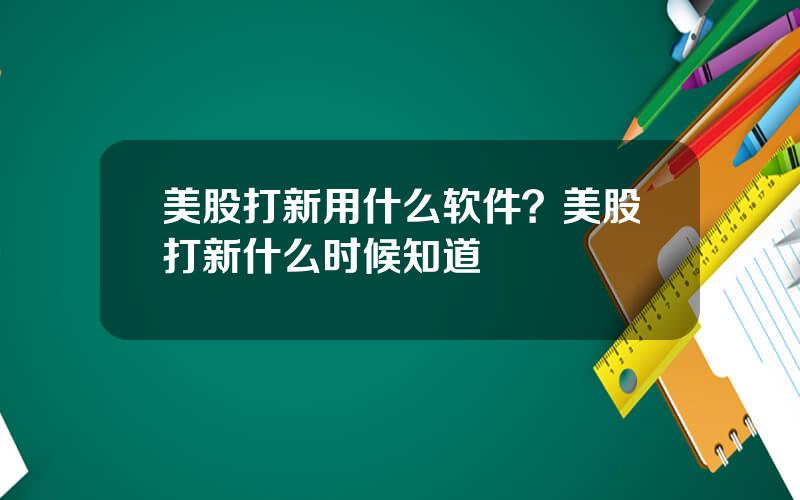 美股打新用什么软件？美股打新什么时候知道